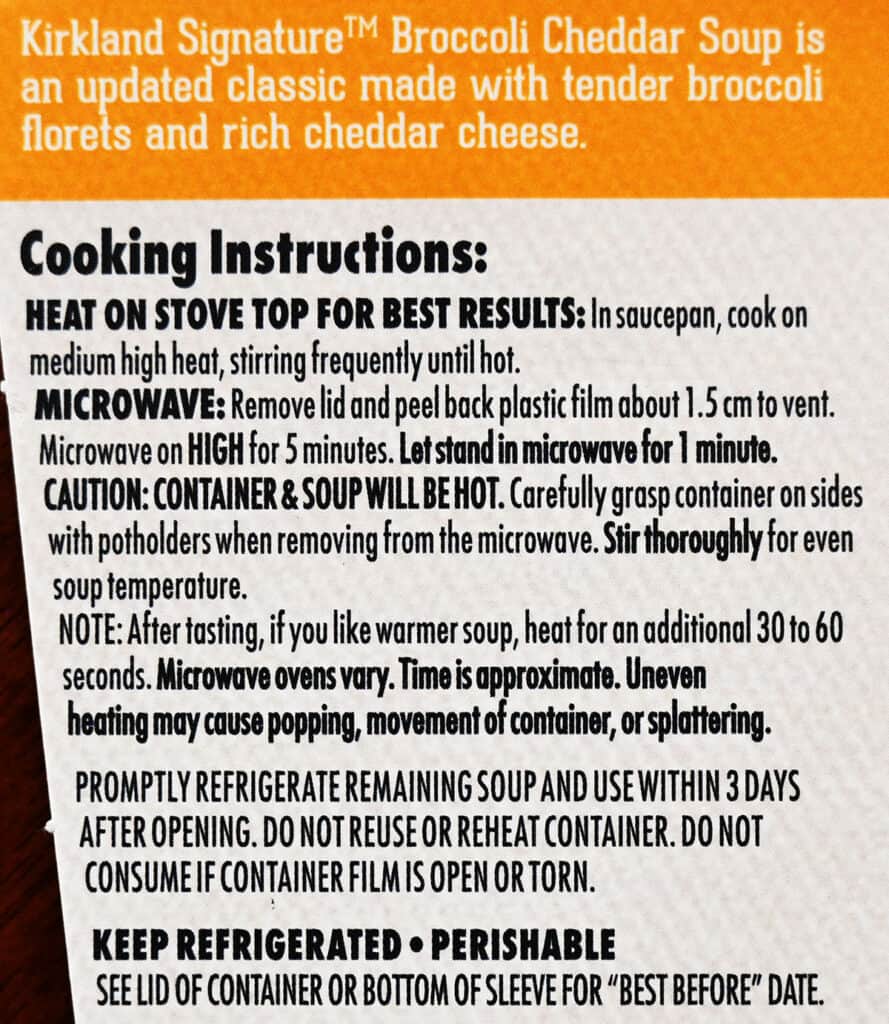 Kirkland Signature™ Broccoli Cheddar Soup is an updated classic made with tender broccoli florets and rich cheddar cheese.

Cooking Instructions:

HEAT ON STOVE TOP FOR BEST RESULTS: In saucepan, cook on medium high heat, stirring frequently until hot.

MICROWAVE: Remove lid and peel back plastic film about 1.5 cm to vent. Microwave on HIGH for 5 minutes. Let stand in microwave for 1 minute.

CAUTION: CONTAINER & SOUP WILL BE HOT. Carefully grasp container on sides with potholders when removing from the microwave. Stir thoroughly for even soup temperature.

NOTE: After tasting, if you like warmer soup, heat for an additional 30 to 60 seconds. Microwave ovens vary. Time is approximate. Uneven heating may cause popping, movement of container, or splattering.

PROMPTLY REFRIGERATE REMAINING SOUP AND USE WITHIN 3 DAYS AFTER OPENING. DO NOT REUSE OR REHEAT CONTAINER. DO NOT CONSUME IF CONTAINER FILM IS OPEN OR TORN.

KEEP REFRIGERATED • PERISHABLE
SEE LID OF CONTAINER OR BOTTOM OF SLEEVE FOR "BEST BEFORE" DATE.